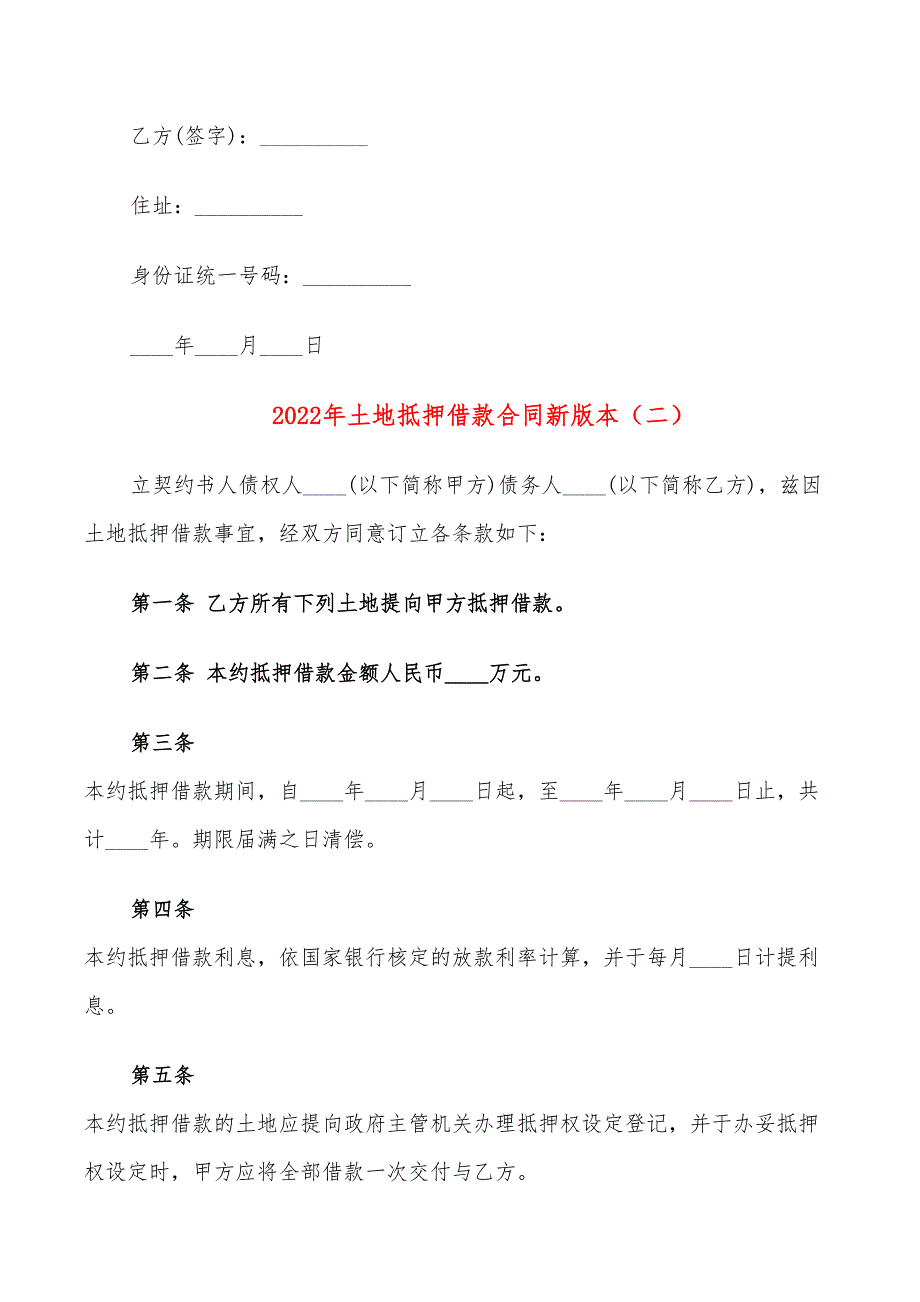 乙方(签字)：__________

住址：__________

身份证统一号码：__________

____年____月____日

2022年土地抵押借款合同新版本（二）

立契约书人债权人____(以下简称甲方)债务人____(以下简称乙方)，兹因土地抵押借款事宜，经双方同意订立各条款如下：

第一条 乙方所有下列土地提向甲方抵押借款。

第二条 本约抵押借款金额人民币____万元。

第三条

本约抵押借款期间，自____年____月____日起，至____年____月____日止，共计____年。期限届满之日清偿。

第四条

本约抵押借款利息，依国家银行核定的放款利率计算，并于每月____日计提利息。

第五条

本约抵押借款的土地应提向政府主管机关办理抵押权设定登记，并于办妥抵押权设定时，甲方应将全部借款一次交付与乙方。